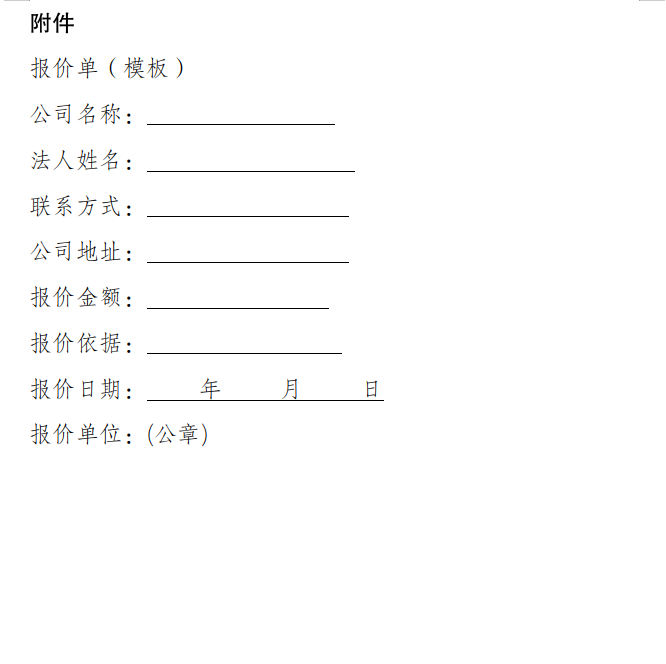 附件

报价单（模板）

公司名称：____

法人姓名：____

联系方式：____

公司地址：____

报价金额：____

报价依据：____

报价日期：____年____月____日

报价单位：(公章)